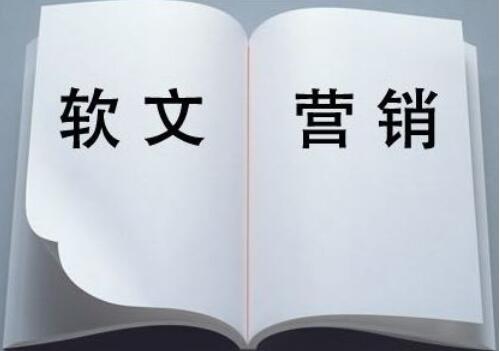 软文

营销